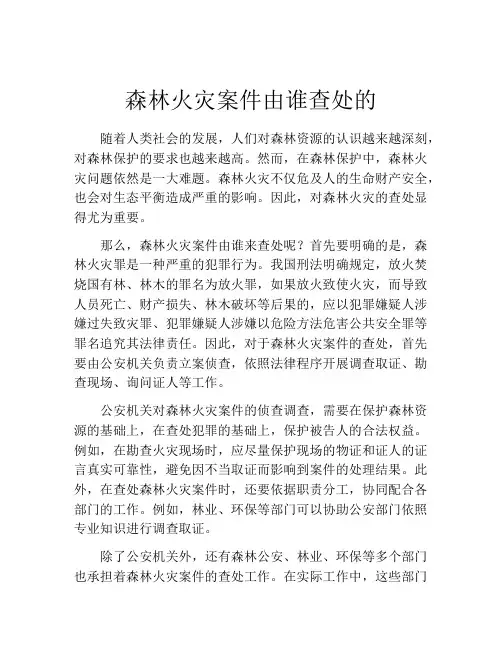 森林火灾案件由谁查处的

随着人类社会的发展，人们对森林资源的认识越来越深刻，对森林保护的要求也越来越高。然而，在森林保护中，森林火灾问题依然是一大难题。森林火灾不仅危及人的生命财产安全，也会对生态平衡造成严重的影响。因此，对森林火灾的查处显得尤为重要。

那么，森林火灾案件由谁来查处呢？首先要明确的是，森林火灾罪是一种严重的犯罪行为。我国刑法明确规定，放火焚烧国有林、林木的罪名为放火罪，如果放火致使火灾，而导致人员死亡、财产损失、林木破坏等后果的，应以犯罪嫌疑人涉嫌过失致灾罪、犯罪嫌疑人涉嫌以危险方法危害公共安全罪等罪名追究其法律责任。因此，对于森林火灾案件的查处，首先要由公安机关负责立案侦查，依照法律程序开展调查取证、勘查现场、询问证人等工作。

公安机关对森林火灾案件的侦查调查，需要在保护森林资源的基础上，在查处犯罪的基础上，保护被告人的合法权益。例如，在勘查火灾现场时，应尽量保护现场的物证和证人的证言真实可靠性，避免因不当取证而影响到案件的处理结果。此外，在查处森林火灾案件时，还要依据职责分工，协同配合各部门的工作。例如，林业、环保等部门可以协助公安部门依照专业知识进行调查取证。

除了公安机关外，还有森林公安、林业、环保等多个部门也承担着森林火灾案件的查处工作。在实际工作中，这些部门